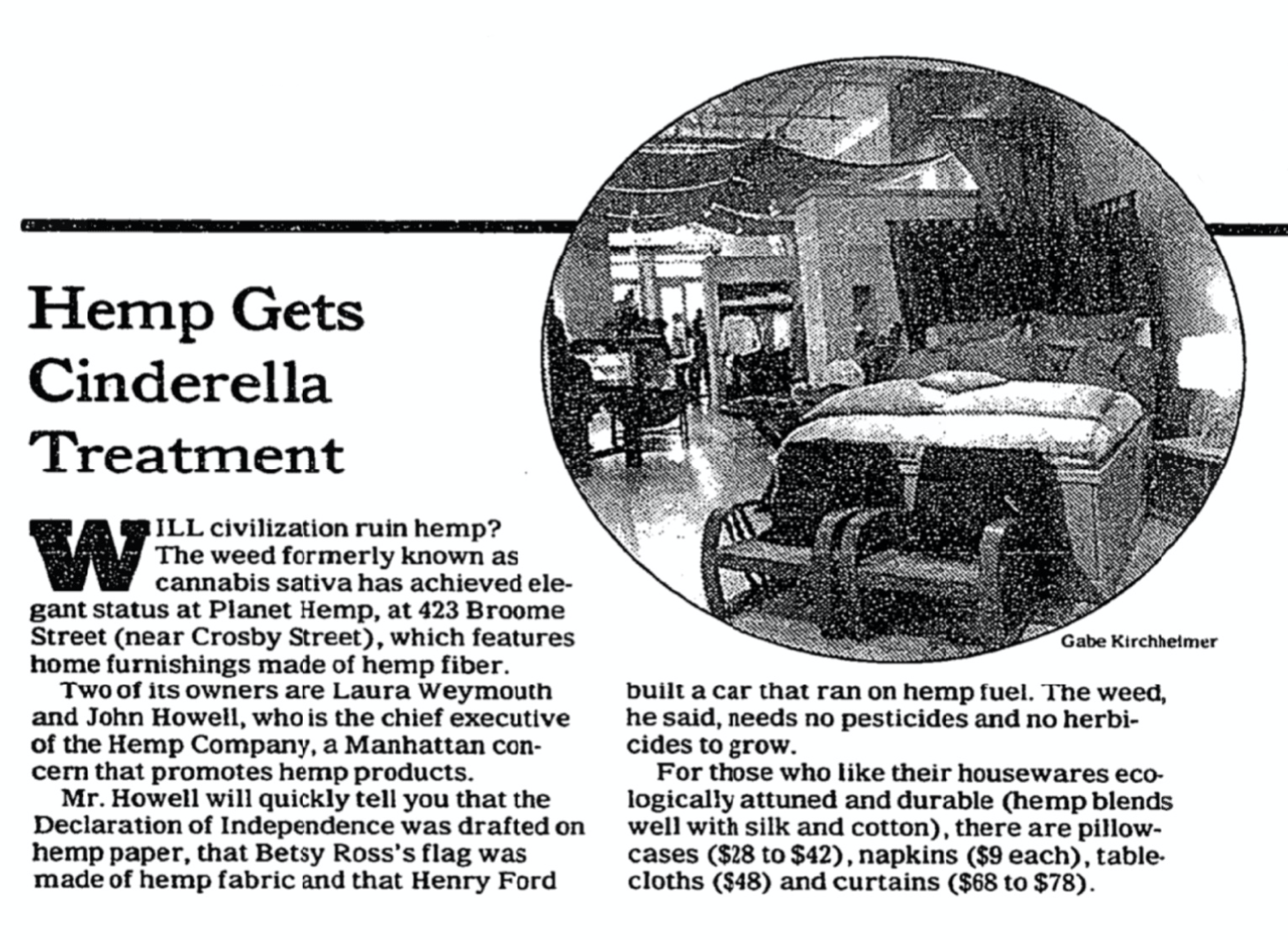 Hemp Gets Cinderella Treatment

WILL civilization ruin hemp? The weed formerly known as cannabis sativa has achieved elegant status at Planet Hemp, at 423 Broome Street (near Crosby Street), which features home furnishings made of hemp fiber.

Two of its owners are Laura Weymouth and John Howell, who is the chief executive of the Hemp Company, a Manhattan concern that promotes hemp products.

Mr. Howell will quickly tell you that the Declaration of Independence was drafted on hemp paper, that Betsy Ross's flag was made of hemp fabric and that Henry Ford built a car that ran on hemp fuel. The weed, he said, needs no pesticides and no herbicides to grow.

For those who like their housewares ecologically attuned and durable (hemp blends well with silk and cotton), there are pillowcases ($28 to $42), napkins ($9 each), tablecloths ($48) and curtains ($68 to $78).

Gabe Kirchheimer